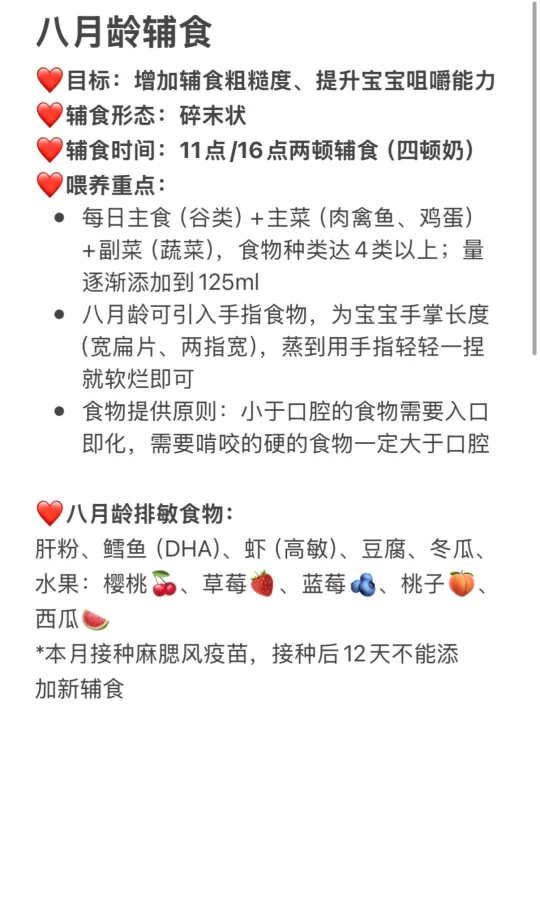 八月龄辅食

❤️目标：增加辅食粗糙度、提升宝宝咀嚼能力
❤️辅食形态：碎末状
❤️辅食时间：11点/16点两顿辅食（四顿奶）
❤️喂养重点：

- 每日主食（谷类）+主菜（肉禽鱼、鸡蛋）+副菜（蔬菜），食物种类达4类以上；量逐渐添加到125ml
- 八月龄可引入手指食物，为宝宝手掌长度（宽扁片、两指宽），蒸到用手指轻轻一捏就软烂即可
- 食物提供原则：小于口腔的食物需要入口即化，需要啃咬的硬的食物一定大于口腔

❤️八月龄排敏食物：
肝粉、鳕鱼（DHA）、虾（高敏）、豆腐、冬瓜、水果：樱桃🍒、草莓🍓、蓝莓🫐、桃子🍑、西瓜🍉
*本月接种麻腮风疫苗，接种后12天不能添加新辅食